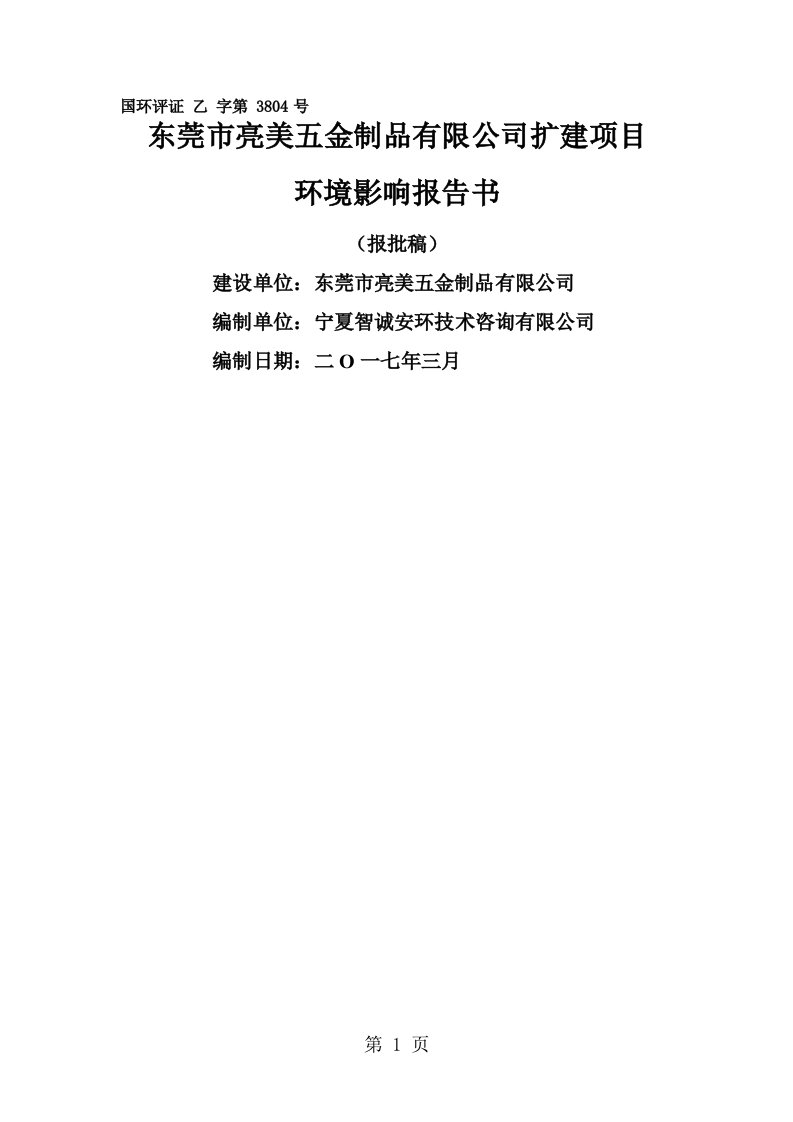 国环评证 乙 字第 3804 号

东莞市亮美五金制品有限公司扩建项目

环境影响报告书

（报批稿）

建设单位：东莞市亮美五金制品有限公司

编制单位：宁夏智诚安环技术咨询有限公司

编制日期：二 O 一七年三月

第 1 页